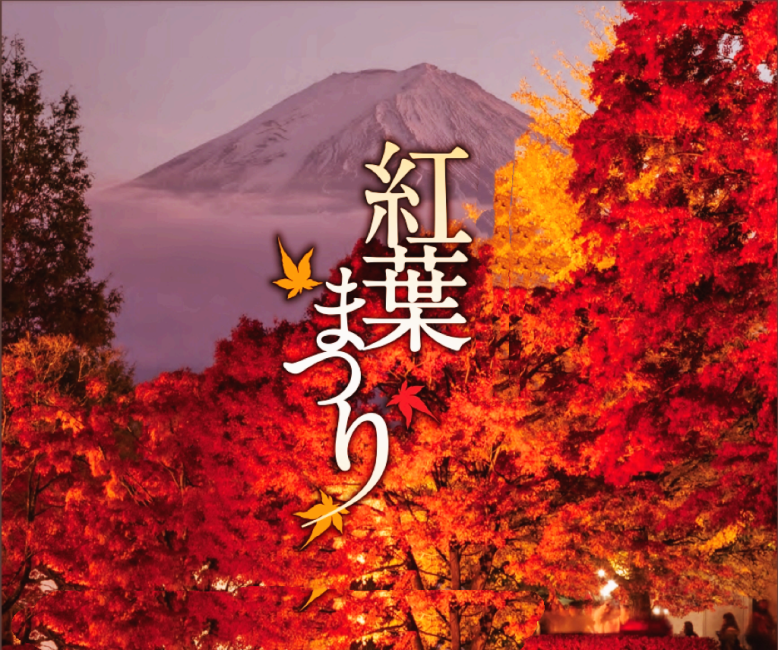 紅葉まつり